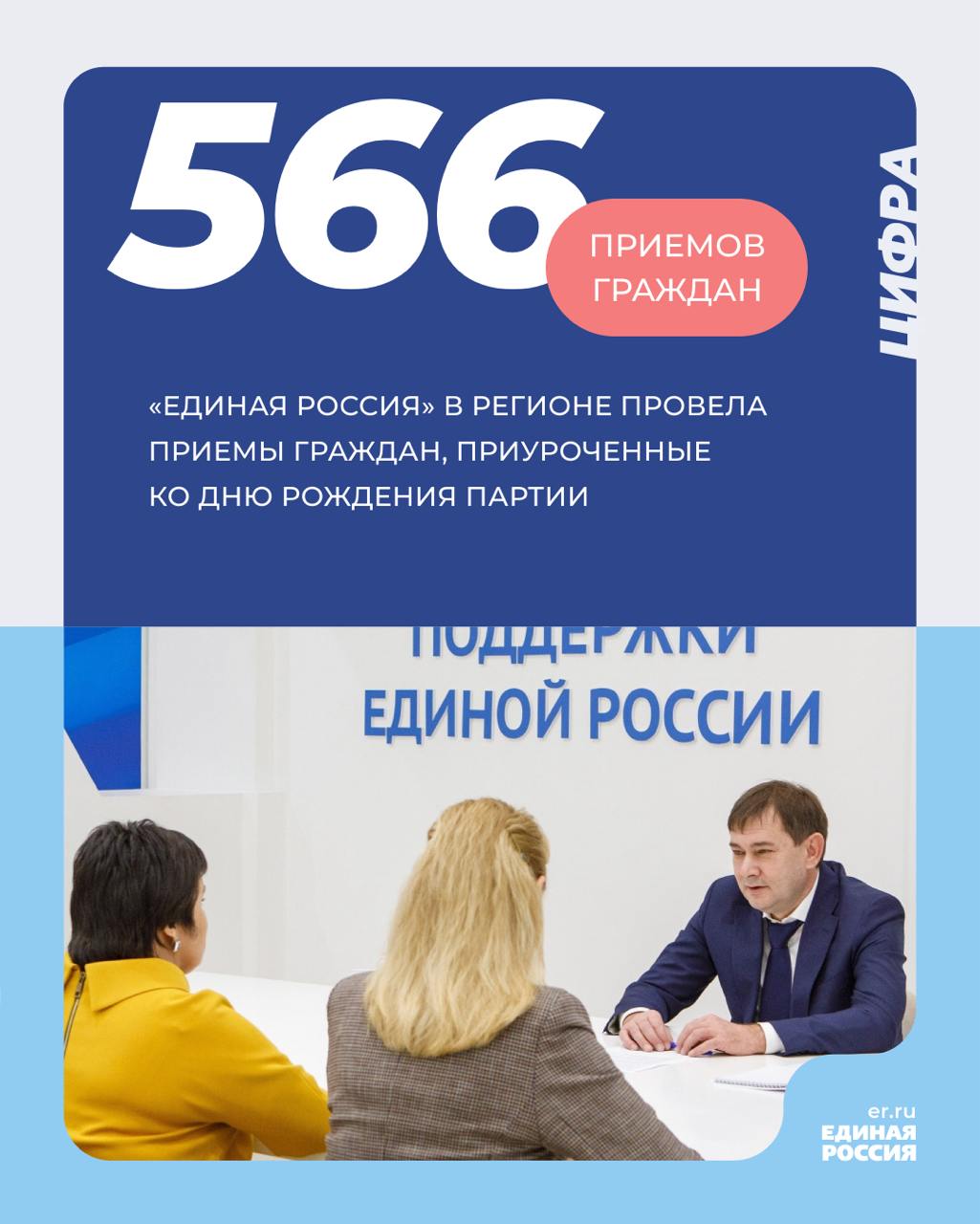 566

ПРИЕМОВ ГРАЖДАН

ЦИФРА

«ЕДИНАЯ РОССИЯ» В РЕГИОНЕ ПРОВЕЛА ПРИЕМЫ ГРАЖДАН, ПРИУРОЧЕННЫЕ КО ДНЮ РОЖДЕНИЯ ПАРТИИ

ПОДДЕРЖКИ
ЕДИНОЙ РОССИИ

er.ru
ЕДИНАЯ
РОССИЯ